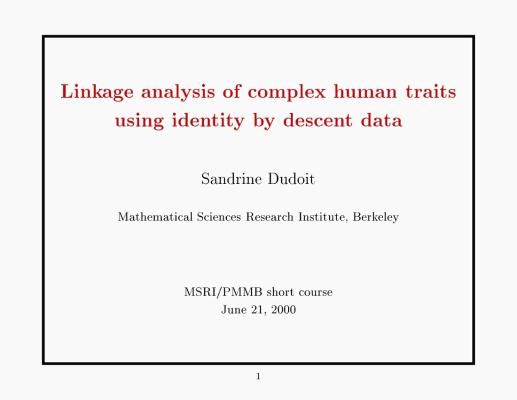 Linkage analysis of complex human traits using identity by descent data

Sandrine Dudoit

Mathematical Sciences Research Institute, Berkeley

MSRI/PMMB short course
June 21, 2000

1